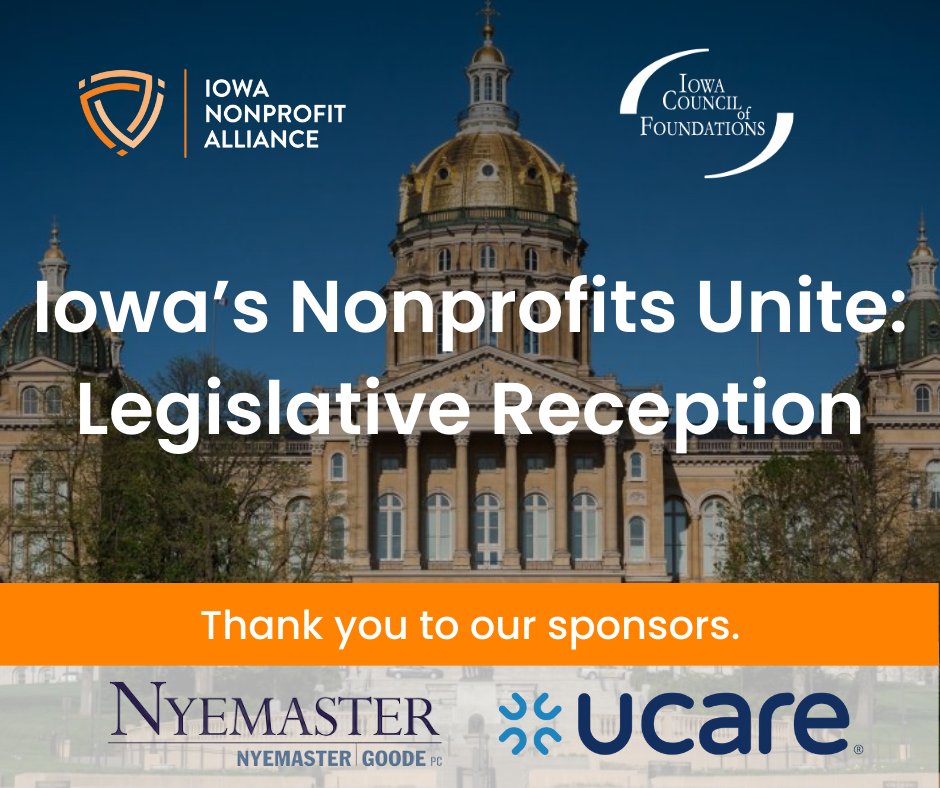 IOWA NONPROFIT ALLIANCE

IOWA COUNCIL of FOUNDATIONS

Iowa's Nonprofits Unite: Legislative Reception

Thank you to our sponsors.

NYEMASTER
NYEMASTER | GOODE PC

ucare®